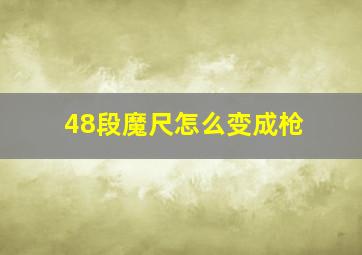 48段魔尺怎么变成枪